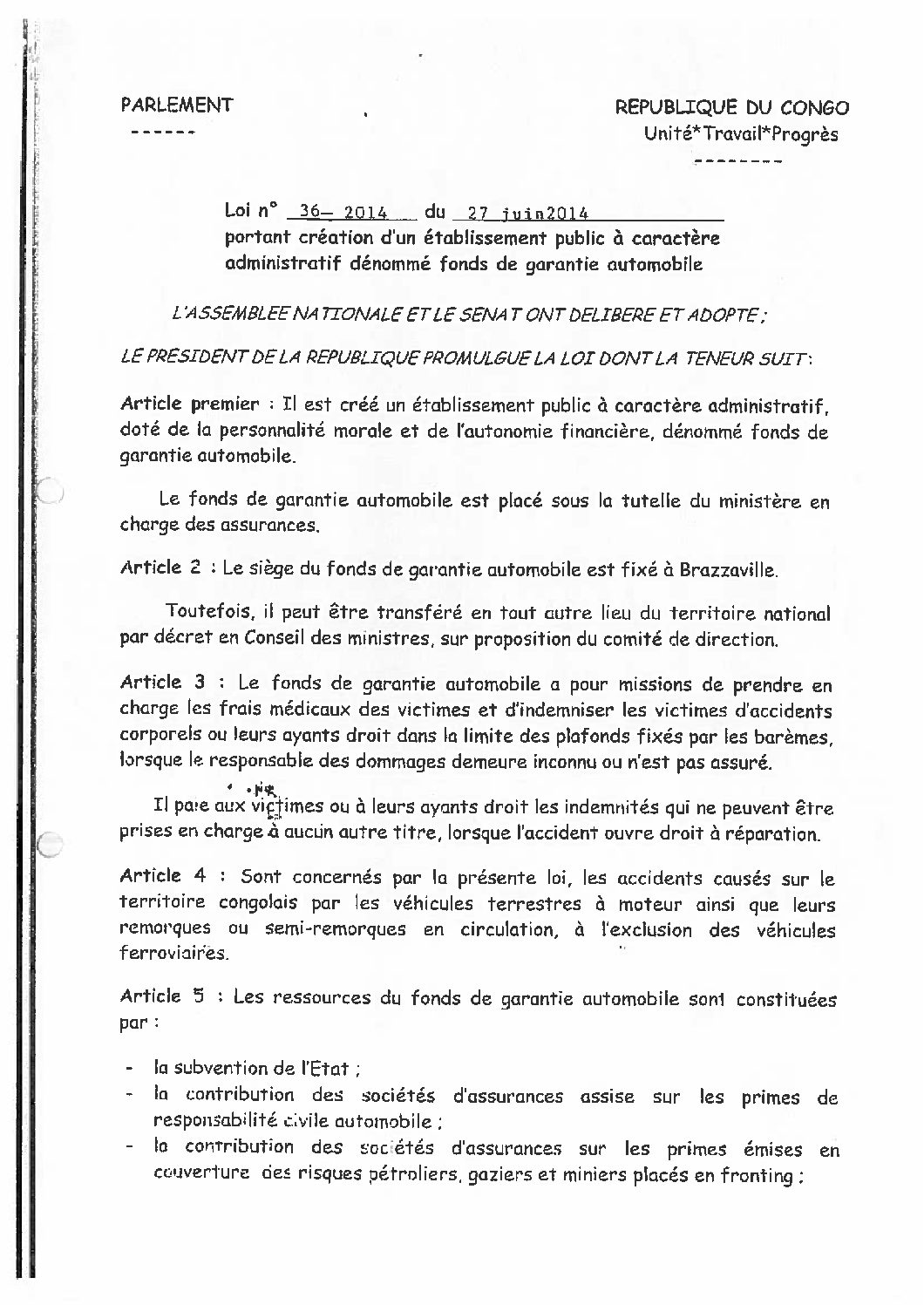 PARLEMENT
------

REPUBLIQUE DU CONGO
Unité*Travail*Progrès
--------

Loi n° 36- 2014 du 27 juin2014
portant création d'un établissement public à caractère administratif dénommé fonds de garantie automobile

L'ASSEMBLEE NATIONALE ET LE SENAT ONT DELIBERE ET ADOPTE ;

LE PRESIDENT DE LA REPUBLIQUE PROMULGUE LA LOI DONT LA TENEUR SUIT :

Article premier : Il est créé un établissement public à caractère administratif, doté de la personnalité morale et de l'autonomie financière, dénommé fonds de garantie automobile.

Le fonds de garantie automobile est placé sous la tutelle du ministère en charge des assurances.

Article 2 : Le siège du fonds de garantie automobile est fixé à Brazzaville.

Toutefois, il peut être transféré en tout autre lieu du territoire national par décret en Conseil des ministres, sur proposition du comité de direction.

Article 3 : Le fonds de garantie automobile a pour missions de prendre en charge les frais médicaux des victimes et d'indemniser les victimes d'accidents corporels ou leurs ayants droit dans la limite des plafonds fixés par les barèmes, lorsque le responsable des dommages demeure inconnu ou n'est pas assuré.

Il paie aux victimes ou à leurs ayants droit les indemnités qui ne peuvent être prises en charge à aucun autre titre, lorsque l'accident ouvre droit à réparation.

Article 4 : Sont concernés par la présente loi, les accidents causés sur le territoire congolais par les véhicules terrestres à moteur ainsi que leurs remorques ou semi-remorques en circulation, à l'exclusion des véhicules ferroviaires.

Article 5 : Les ressources du fonds de garantie automobile sont constituées par :

- la subvention de l'Etat ;
- la contribution des sociétés d'assurances assise sur les primes de responsabilité civile automobile ;
- la contribution des sociétés d'assurances sur les primes émises en couverture des risques pétroliers, gaziers et miniers placés en fronting ;